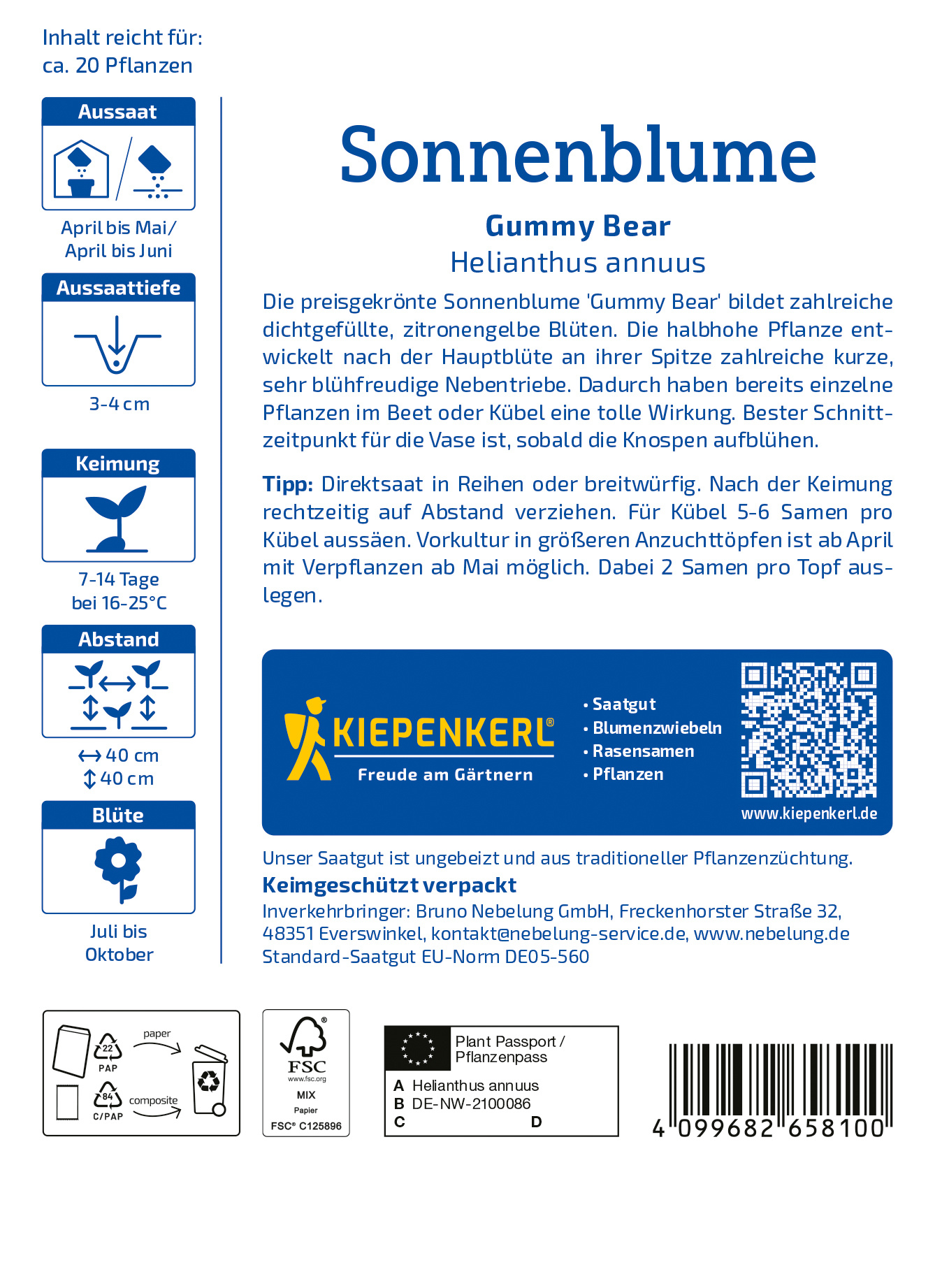 Inhalt reicht für:
ca. 20 Pflanzen

Aussaat

April bis Mai/
April bis Juni

Aussaattiefe

3-4 cm

Keimung

7-14 Tage
bei 16-25°C

Abstand

↔ 40 cm
↕ 40 cm

Blüte

Juli bis
Oktober

Sonnenblume

Gummy Bear
Helianthus annuus

Die preisgekrönte Sonnenblume 'Gummy Bear' bildet zahlreiche dichtgefüllte, zitronengelbe Blüten. Die halbhohe Pflanze entwickelt nach der Hauptblüte an ihrer Spitze zahlreiche kurze, sehr blühfreudige Nebentriebe. Dadurch haben bereits einzelne Pflanzen im Beet oder Kübel eine tolle Wirkung. Bester Schnittzeitpunkt für die Vase ist, sobald die Knospen aufblühen.

Tipp: Direktsaat in Reihen oder breitwürfig. Nach der Keimung rechtzeitig auf Abstand verziehen. Für Kübel 5-6 Samen pro Kübel aussäen. Vorkultur in größeren Anzuchttöpfen ist ab April mit Verpflanzen ab Mai möglich. Dabei 2 Samen pro Topf auslegen.

KIEPENKERL®
Freude am Gärtnern

• Saatgut
• Blumenzwiebeln
• Rasensamen
• Pflanzen

www.kiepenkerl.de

Unser Saatgut ist ungebeizt und aus traditioneller Pflanzenzüchtung.
Keimgeschützt verpackt
Inverkehrbringer: Bruno Nebelung GmbH, Freckenhorster Straße 32, 48351 Everswinkel, kontakt@nebelung-service.de, www.nebelung.de
Standard-Saatgut EU-Norm DE05-560

22 PAP
paper
84 C/PAP
composite

FSC
www.fsc.org
MIX
Papier
FSC® C125896

Plant Passport /
Pflanzenpass
A Helianthus annuus
B DE-NW-2100086
C D

4 099682 658100